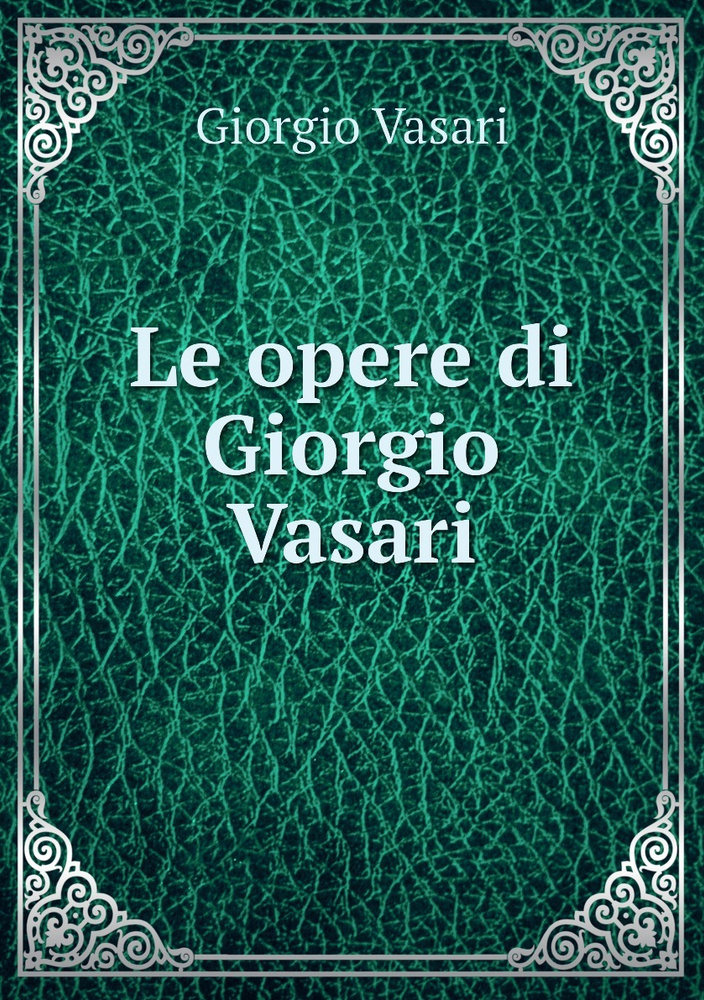 Giorgio Vasari

Le opere di Giorgio Vasari